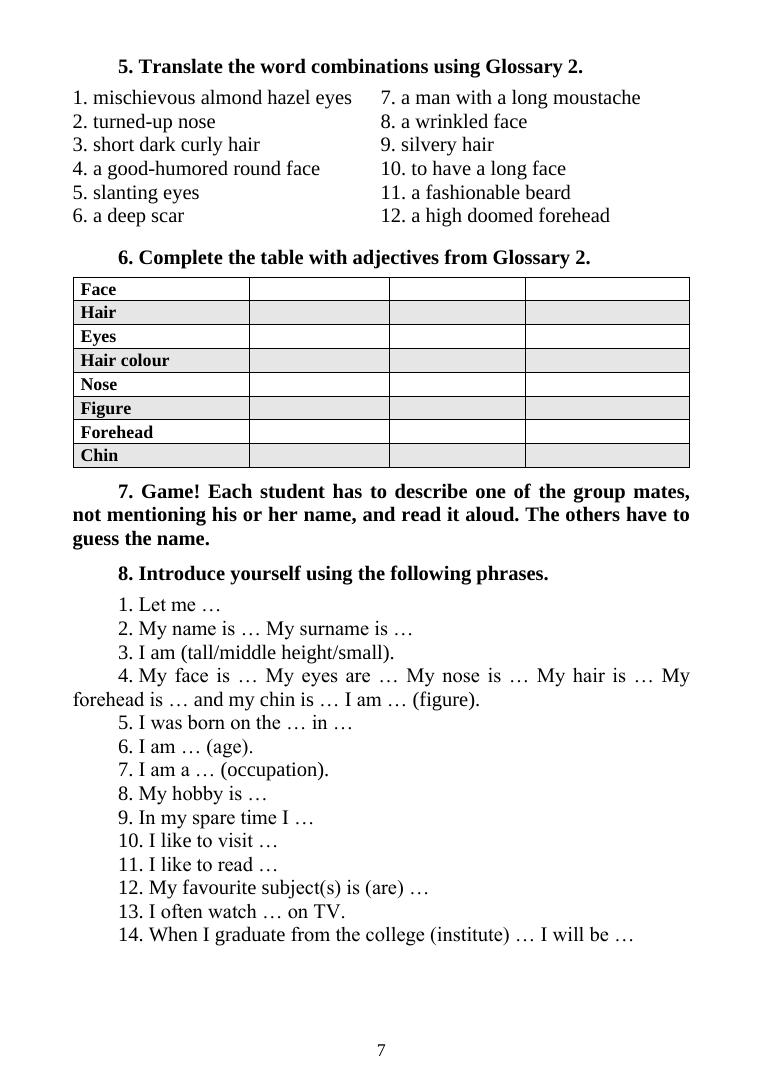 5. Translate the word combinations using Glossary 2.

1. mischievous almond hazel eyes
2. turned-up nose
3. short dark curly hair
4. a good-humored round face
5. slanting eyes
6. a deep scar

7. a man with a long moustache
8. a wrinkled face
9. silvery hair
10. to have a long face
11. a fashionable beard
12. a high doomed forehead

6. Complete the table with adjectives from Glossary 2.

| Face | | | |
|---|---|---|---|
| Hair | | | |
| Eyes | | | |
| Hair colour | | | |
| Nose | | | |
| Figure | | | |
| Forehead | | | |
| Chin | | | |

7. Game! Each student has to describe one of the group mates, not mentioning his or her name, and read it aloud. The others have to guess the name.

8. Introduce yourself using the following phrases.

1. Let me …
2. My name is … My surname is …
3. I am (tall/middle height/small).
4. My face is … My eyes are … My nose is … My hair is … My forehead is … and my chin is … I am … (figure).
5. I was born on the … in …
6. I am … (age).
7. I am a … (occupation).
8. My hobby is …
9. In my spare time I …
10. I like to visit …
11. I like to read …
12. My favourite subject(s) is (are) …
13. I often watch … on TV.
14. When I graduate from the college (institute) … I will be …

7